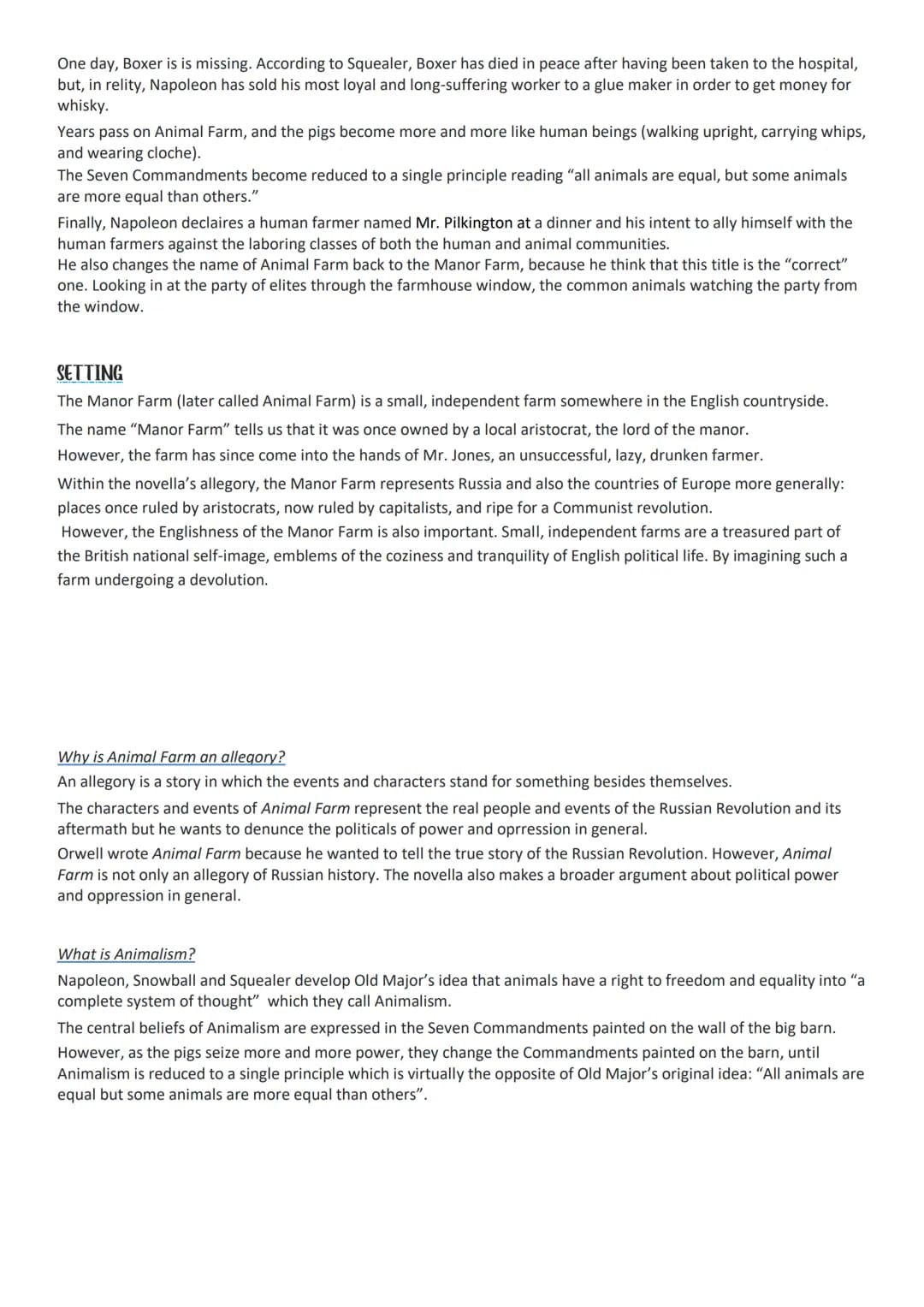 One day, Boxer is is missing. According to Squealer, Boxer has died in peace after having been taken to the hospital, but, in relity, Napoleon has sold his most loyal and long-suffering worker to a glue maker in order to get money for whisky.

Years pass on Animal Farm, and the pigs become more and more like human beings (walking upright, carrying whips, and wearing cloche).

The Seven Commandments become reduced to a single principle reading "all animals are equal, but some animals are more equal than others."

Finally, Napoleon declaires a human farmer named Mr. Pilkington at a dinner and his intent to ally himself with the human farmers against the laboring classes of both the human and animal communities.

He also changes the name of Animal Farm back to the Manor Farm, because he think that this title is the "correct" one. Looking in at the party of elites through the farmhouse window, the common animals watching the party from the window.

SETTING

The Manor Farm (later called Animal Farm) is a small, independent farm somewhere in the English countryside.

The name "Manor Farm" tells us that it was once owned by a local aristocrat, the lord of the manor.

However, the farm has since come into the hands of Mr. Jones, an unsuccessful, lazy, drunken farmer.

Within the novella's allegory, the Manor Farm represents Russia and also the countries of Europe more generally: places once ruled by aristocrats, now ruled by capitalists, and ripe for a Communist revolution.

However, the Englishness of the Manor Farm is also important. Small, independent farms are a treasured part of the British national self-image, emblems of the coziness and tranquility of English political life. By imagining such a farm undergoing a devolution.

Why is Animal Farm an allegory?

An allegory is a story in which the events and characters stand for something besides themselves.

The characters and events of Animal Farm represent the real people and events of the Russian Revolution and its aftermath but he wants to denunce the politicals of power and oprression in general.

Orwell wrote Animal Farm because he wanted to tell the true story of the Russian Revolution. However, Animal Farm is not only an allegory of Russian history. The novella also makes a broader argument about political power and oppression in general.

What is Animalism?

Napoleon, Snowball and Squealer develop Old Major's idea that animals have a right to freedom and equality into "a complete system of thought" which they call Animalism.

The central beliefs of Animalism are expressed in the Seven Commandments painted on the wall of the big barn.

However, as the pigs seize more and more power, they change the Commandments painted on the barn, until Animalism is reduced to a single principle which is virtually the opposite of Old Major's original idea: "All animals are equal but some animals are more equal than others".